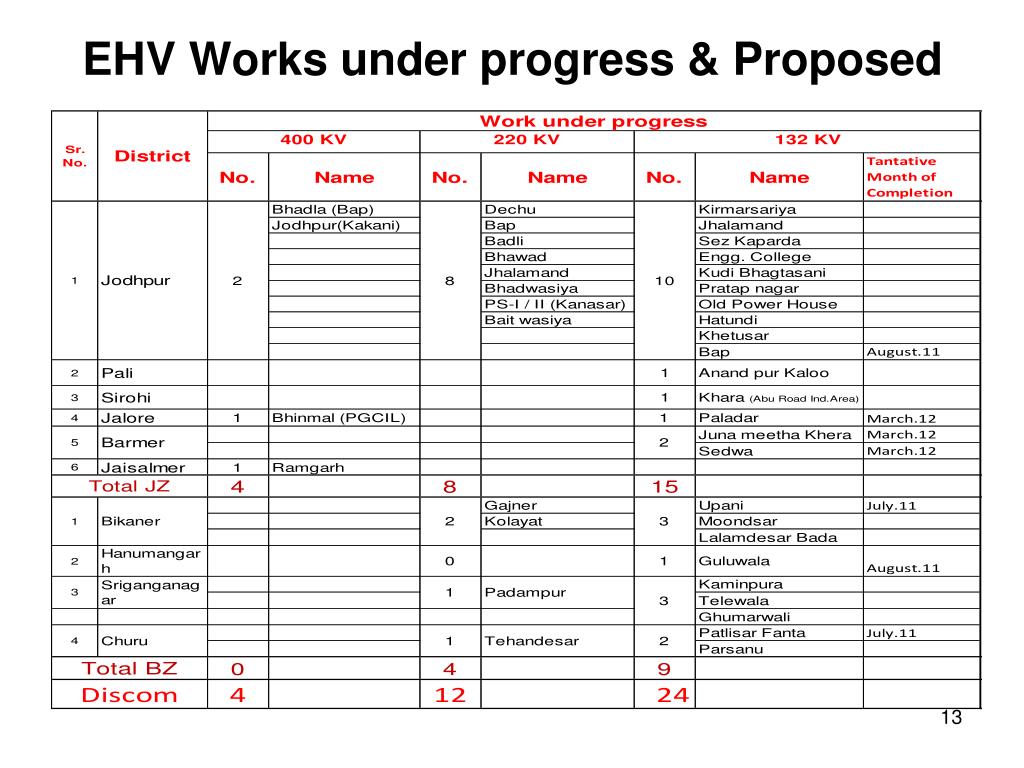 EHV Works under progress & Proposed

| Sr. No. | District | Work under progress | | | | | | |
|---|---|---|---|---|---|---|---|---|
| | | 400 KV | | 220 KV | | 132 KV | | |
| | | No. | Name | No. | Name | No. | Name | Tantative Month of Completion |
| 1 | Jodhpur | 2 | Bhadla (Bap) | 8 | Dechu | 10 | Kirmarsariya | |
| | | | Jodhpur(Kakani) | | Bap | | Jhalamand | |
| | | | | | Badli | | Sez Kaparda | |
| | | | | | Bhawad | | Engg. College | |
| | | | | | Jhalamand | | Kudi Bhagtasani | |
| | | | | | Bhadwasiya | | Pratap nagar | |
| | | | | | PS-I / II (Kanasar) | | Old Power House | |
| | | | | | Bait wasiya | | Hatundi | |
| | | | | | | | Khetusar | |
| | | | | | | | Bap | August.11 |
| 2 | Pali | | | | | 1 | Anand pur Kaloo | |
| 3 | Sirohi | | | | | 1 | Khara (Abu Road Ind.Area) | |
| 4 | Jalore | 1 | Bhinmal (PGCIL) | | | 1 | Paladar | March.12 |
| 5 | Barmer | | | | | 2 | Juna meetha Khera | March.12 |
| | | | | | | | Sedwa | March.12 |
| 6 | Jaisalmer | 1 | Ramgarh | | | | | |
| Total JZ | | 4 | | 8 | | 15 | | |
| 1 | Bikaner | | | 2 | Gajner | 3 | Upani | July.11 |
| | | | | | Kolayat | | Moondsar | |
| | | | | | | | Lalamdesar Bada | |
| 2 | Hanumangarh | | | 0 | | 1 | Guluwala | August.11 |
| 3 | Sriganganagar | | | 1 | Padampur | 3 | Kaminpura | |
| | | | | | | | Telewala | |
| | | | | | | | Ghumarwali | |
| 4 | Churu | | | 1 | Tehandesar | 2 | Patlisar Fanta | July.11 |
| | | | | | | | Parsanu | |
| Total BZ | | 0 | | 4 | | 9 | | |
| Discom | | 4 | | 12 | | 24 | | |

13